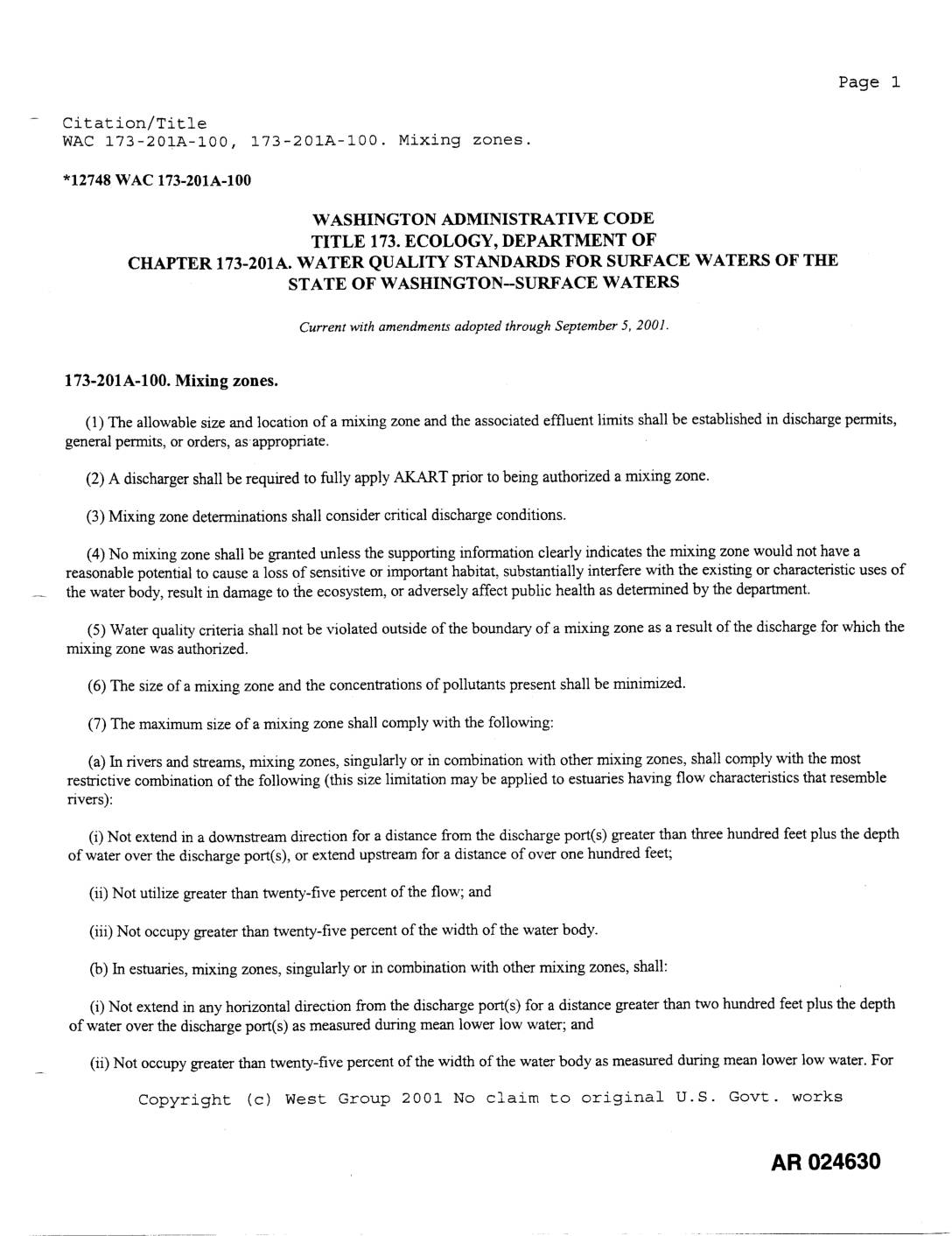 Page 1

Citation/Title
WAC 173-201A-100, 173-201A-100. Mixing zones.

*12748 WAC 173-201A-100

WASHINGTON ADMINISTRATIVE CODE
TITLE 173. ECOLOGY, DEPARTMENT OF
CHAPTER 173-201A. WATER QUALITY STANDARDS FOR SURFACE WATERS OF THE STATE OF WASHINGTON--SURFACE WATERS

Current with amendments adopted through September 5, 2001.

173-201A-100. Mixing zones.

(1) The allowable size and location of a mixing zone and the associated effluent limits shall be established in discharge permits, general permits, or orders, as appropriate.

(2) A discharger shall be required to fully apply AKART prior to being authorized a mixing zone.

(3) Mixing zone determinations shall consider critical discharge conditions.

(4) No mixing zone shall be granted unless the supporting information clearly indicates the mixing zone would not have a reasonable potential to cause a loss of sensitive or important habitat, substantially interfere with the existing or characteristic uses of the water body, result in damage to the ecosystem, or adversely affect public health as determined by the department.

(5) Water quality criteria shall not be violated outside of the boundary of a mixing zone as a result of the discharge for which the mixing zone was authorized.

(6) The size of a mixing zone and the concentrations of pollutants present shall be minimized.

(7) The maximum size of a mixing zone shall comply with the following:

(a) In rivers and streams, mixing zones, singularly or in combination with other mixing zones, shall comply with the most restrictive combination of the following (this size limitation may be applied to estuaries having flow characteristics that resemble rivers):

(i) Not extend in a downstream direction for a distance from the discharge port(s) greater than three hundred feet plus the depth of water over the discharge port(s), or extend upstream for a distance of over one hundred feet;

(ii) Not utilize greater than twenty-five percent of the flow; and

(iii) Not occupy greater than twenty-five percent of the width of the water body.

(b) In estuaries, mixing zones, singularly or in combination with other mixing zones, shall:

(i) Not extend in any horizontal direction from the discharge port(s) for a distance greater than two hundred feet plus the depth of water over the discharge port(s) as measured during mean lower low water; and

(ii) Not occupy greater than twenty-five percent of the width of the water body as measured during mean lower low water. For

Copyright (c) West Group 2001 No claim to original U.S. Govt. works

AR 024630